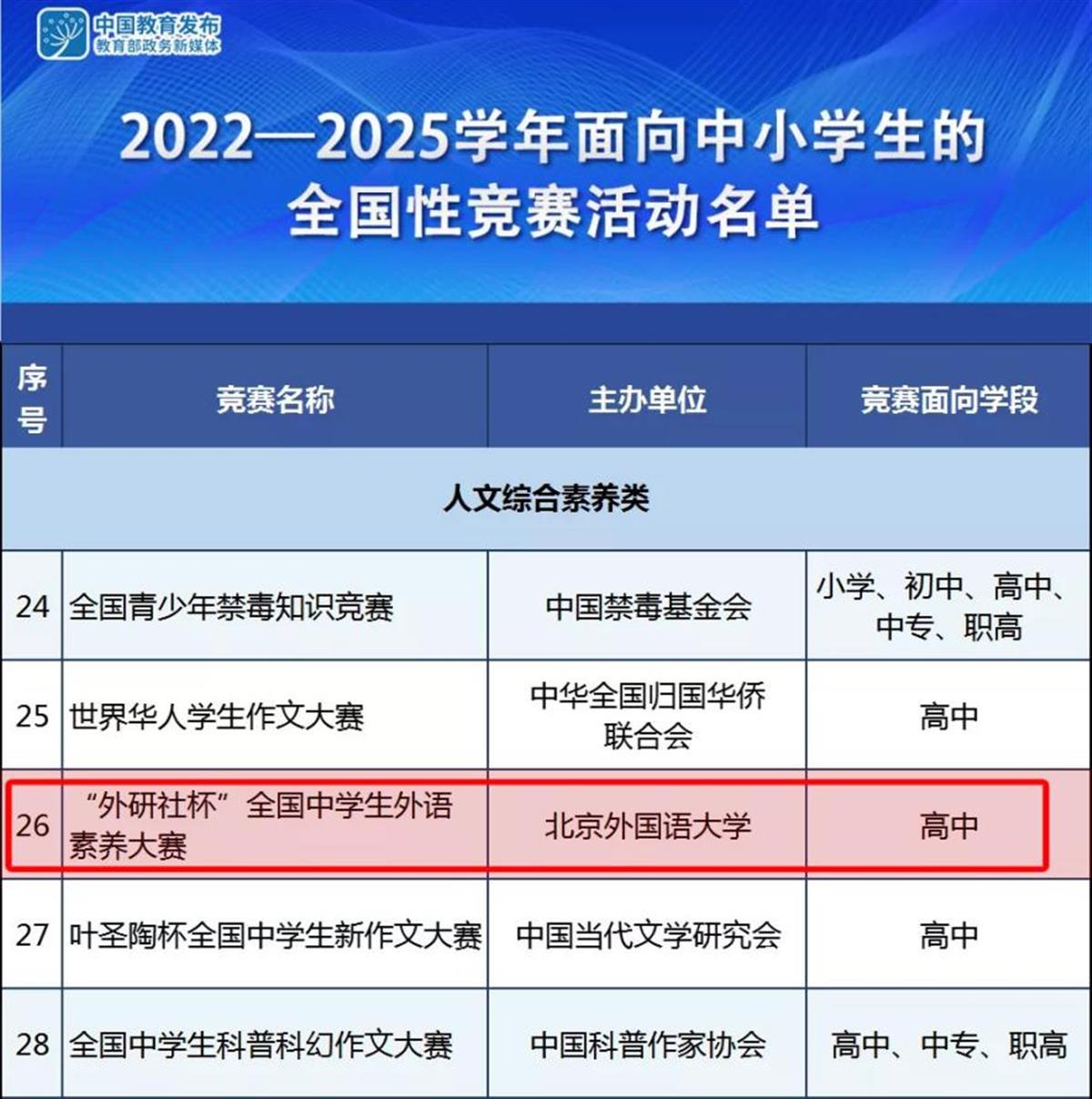 中国教育发布
教育部政务新媒体

2022—2025学年面向中小学生的全国性竞赛活动名单

| 序号 | 竞赛名称 | 主办单位 | 竞赛面向学段 |
|---|---|---|---|
| 人文综合素养类 | | | |
| 24 | 全国青少年禁毒知识竞赛 | 中国禁毒基金会 | 小学、初中、高中、中专、职高 |
| 25 | 世界华人学生作文大赛 | 中华全国归国华侨联合会 | 高中 |
| 26 | “外研社杯”全国中学生外语素养大赛 | 北京外国语大学 | 高中 |
| 27 | 叶圣陶杯全国中学生新作文大赛 | 中国当代文学研究会 | 高中 |
| 28 | 全国中学生科普科幻作文大赛 | 中国科普作家协会 | 高中、中专、职高 |